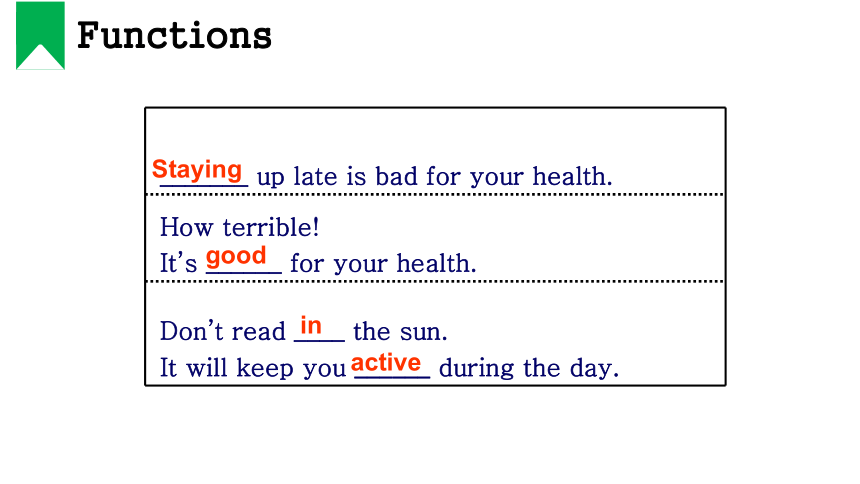 Functions

Staying up late is bad for your health.

How terrible!
It's good for your health.

Don't read in the sun.
It will keep you active during the day.